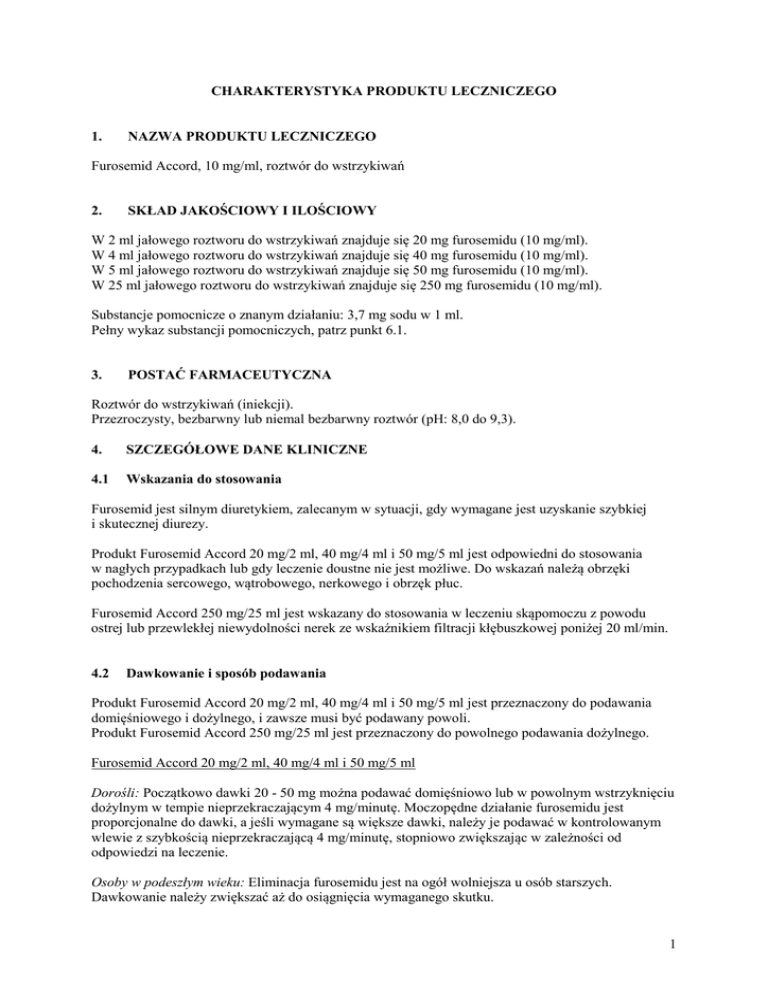 CHARAKTERYSTYKA PRODUKTU LECZNICZEGO

1. NAZWA PRODUKTU LECZNICZEGO

Furosemid Accord, 10 mg/ml, roztwór do wstrzykiwań

2. SKŁAD JAKOŚCIOWY I ILOŚCIOWY

W 2 ml jałowego roztworu do wstrzykiwań znajduje się 20 mg furosemidu (10 mg/ml).
W 4 ml jałowego roztworu do wstrzykiwań znajduje się 40 mg furosemidu (10 mg/ml).
W 5 ml jałowego roztworu do wstrzykiwań znajduje się 50 mg furosemidu (10 mg/ml).
W 25 ml jałowego roztworu do wstrzykiwań znajduje się 250 mg furosemidu (10 mg/ml).

Substancje pomocnicze o znanym działaniu: 3,7 mg sodu w 1 ml.
Pełny wykaz substancji pomocniczych, patrz punkt 6.1.

3. POSTAĆ FARMACEUTYCZNA

Roztwór do wstrzykiwań (iniekcji).
Przezroczysty, bezbarwny lub niemal bezbarwny roztwór (pH: 8,0 do 9,3).

4. SZCZEGÓŁOWE DANE KLINICZNE

4.1 Wskazania do stosowania

Furosemid jest silnym diuretykiem, zalecanym w sytuacji, gdy wymagane jest uzyskanie szybkiej i skutecznej diurezy.

Produkt Furosemid Accord 20 mg/2 ml, 40 mg/4 ml i 50 mg/5 ml jest odpowiedni do stosowania w nagłych przypadkach lub gdy leczenie doustne nie jest możliwe. Do wskazań należą obrzęki pochodzenia sercowego, wątrobowego, nerkowego i obrzęk płuc.

Furosemid Accord 250 mg/25 ml jest wskazany do stosowania w leczeniu skąpomoczu z powodu ostrej lub przewlekłej niewydolności nerek ze wskaźnikiem filtracji kłębuszkowej poniżej 20 ml/min.

4.2 Dawkowanie i sposób podawania

Produkt Furosemid Accord 20 mg/2 ml, 40 mg/4 ml i 50 mg/5 ml jest przeznaczony do podawania domięśniowego i dożylnego, i zawsze musi być podawany powoli.
Produkt Furosemid Accord 250 mg/25 ml jest przeznaczony do powolnego podawania dożylnego.

Furosemid Accord 20 mg/2 ml, 40 mg/4 ml i 50 mg/5 ml

Dorośli: Początkowo dawki 20 - 50 mg można podawać domięśniowo lub w powolnym wstrzyknięciu dożylnym w tempie nieprzekraczającym 4 mg/minutę. Moczopędne działanie furosemidu jest proporcjonalne do dawki, a jeśli wymagane są większe dawki, należy je podawać w kontrolowanym wlewie z szybkością nieprzekraczającą 4 mg/minutę, stopniowo zwiększając w zależności od odpowiedzi na leczenie.

Osoby w podeszłym wieku: Eliminacja furosemidu jest na ogół wolniejsza u osób starszych. Dawkowanie należy zwiększać aż do osiągnięcia wymaganego skutku.

1